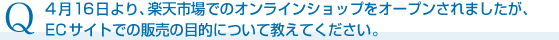 Q 4月16日より、楽天市場でのオンラインショップをオープンされましたが、ECサイトでの販売の目的について教えてください。